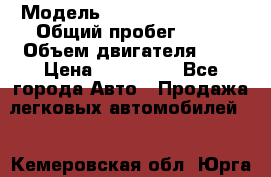 Модель
Общий пробег
Объем двигателя
Цена Все города Авто Продажа легковых автомобилей

Кемеровская обл Юрга